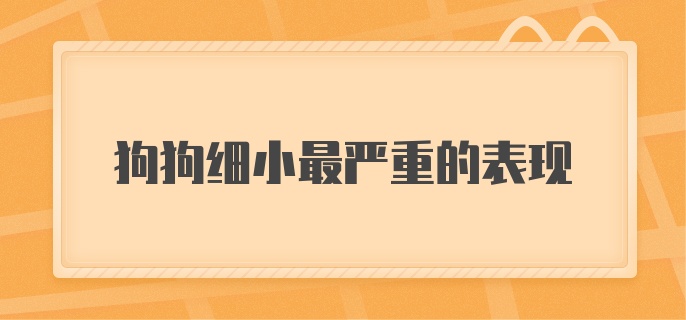 狗狗细小最严重的表现